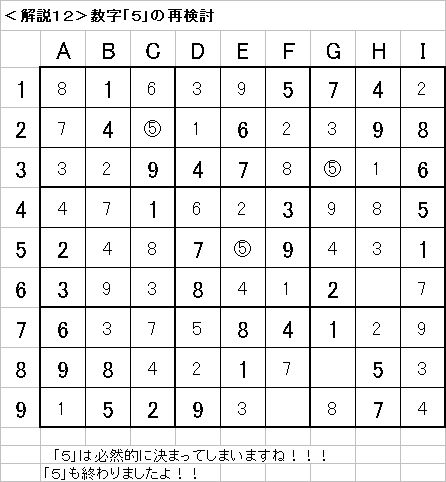 ＜解説12＞数字「5」の再検討

| | A | B | C | D | E | F | G | H | I |
|---|---|---|---|---|---|---|---|---|---|
| 1 | 8 | 1 | 6 | 3 | 9 | 5 | 7 | 4 | 2 |
| 2 | 7 | 4 | ⑤ | 1 | 6 | 2 | 3 | 9 | 8 |
| 3 | 3 | 2 | 9 | 4 | 7 | 8 | ⑤ | 1 | 6 |
| 4 | 4 | 7 | 1 | 6 | 2 | 3 | 9 | 8 | 5 |
| 5 | 2 | 4 | 8 | 7 | ⑤ | 9 | 4 | 3 | 1 |
| 6 | 3 | 9 | 3 | 8 | 4 | 1 | 2 | | 7 |
| 7 | 6 | 3 | 7 | 5 | 8 | 4 | 1 | 2 | 9 |
| 8 | 9 | 8 | 4 | 2 | 1 | 7 | | 5 | 3 |
| 9 | 1 | 5 | 2 | 9 | 3 | | 8 | 7 | 4 |

「5」は必然的に決まってしまいますね！！！
「5」も終わりましたよ！！